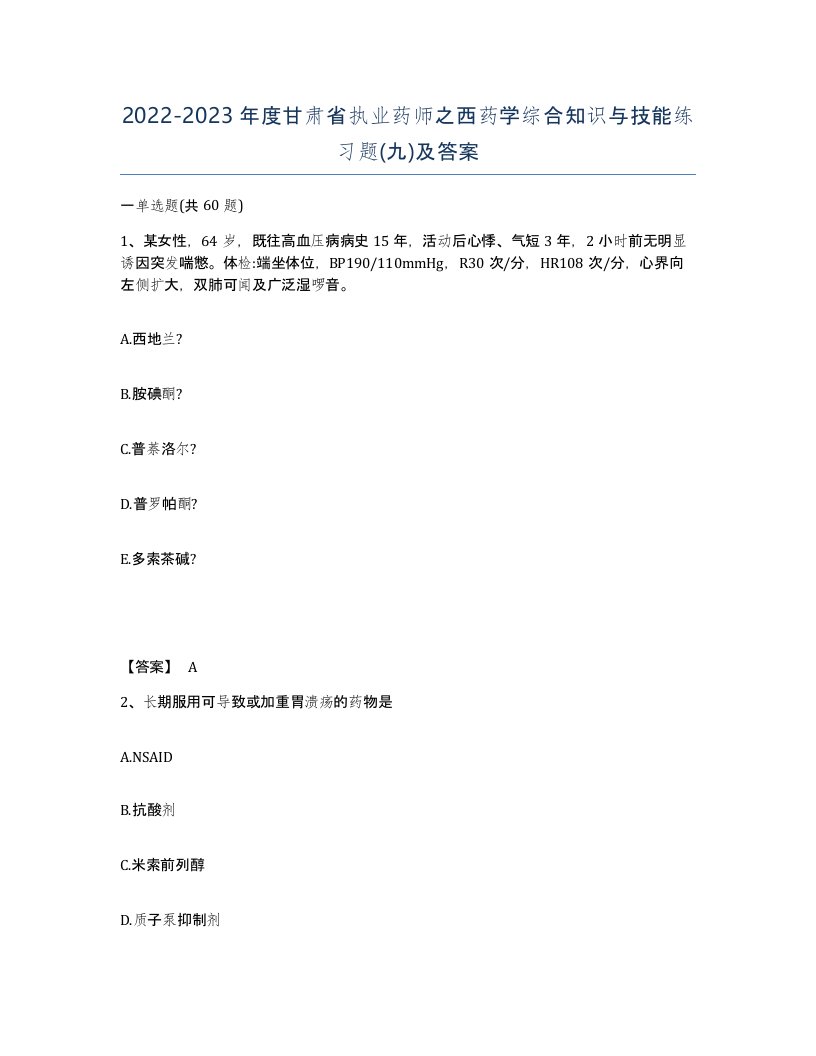 2022-2023年度甘肃省执业药师之西药学综合知识与技能练习题(九)及答案

一单选题(共60题)

1、某女性，64岁，既往高血压病病史15年，活动后心悸、气短3年，2小时前无明显诱因突发喘憋。体检:端坐体位，BP190/110mmHg，R30次/分，HR108次/分，心界向左侧扩大，双肺可闻及广泛湿啰音。

A.西地兰?

B.胺碘酮?

C.普萘洛尔?

D.普罗帕酮?

E.多索茶碱?

【答案】 A

2、长期服用可导致或加重胃溃疡的药物是

A.NSAID

B.抗酸剂

C.米索前列醇

D.质子泵抑制剂